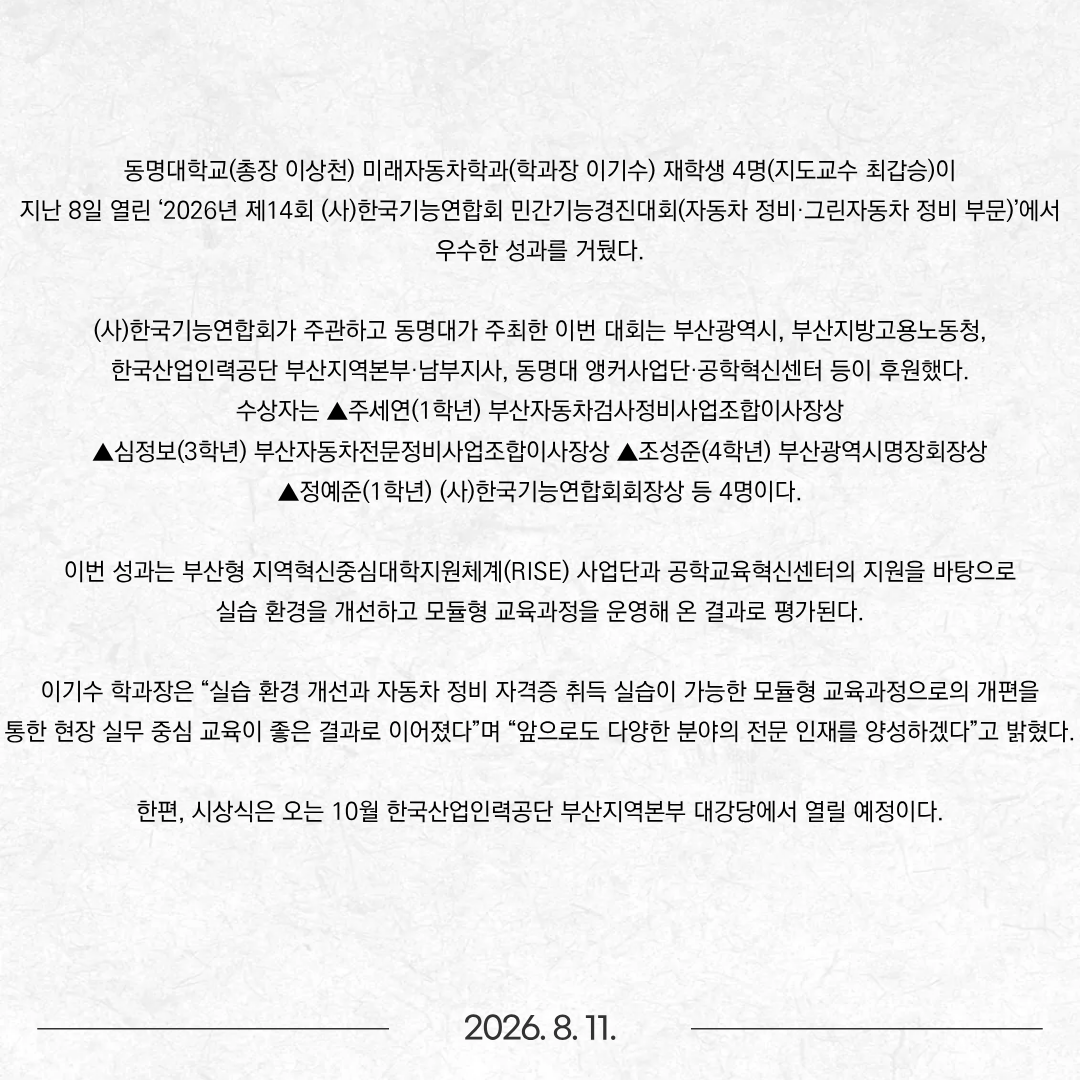 동명대학교(총장 이상천) 미래자동차학과(학과장 이기수) 재학생 4명(지도교수 최갑승)이 지난 8일 열린 '2026년 제14회 (사)한국기능연합회 민간기능경진대회(자동차 정비·그린자동차 정비 부문)'에서 우수한 성과를 거뒀다.

(사)한국기능연합회가 주관하고 동명대가 주최한 이번 대회는 부산광역시, 부산지방고용노동청, 한국산업인력공단 부산지역본부·남부지사, 동명대 앵커사업단·공학혁신센터 등이 후원했다.
수상자는 ▲주세연(1학년) 부산자동차검사정비사업조합이사장상
▲심정보(3학년) 부산자동차전문정비사업조합이사장상 ▲조성준(4학년) 부산광역시명장회장상
▲정예준(1학년) (사)한국기능연합회회장상 등 4명이다.

이번 성과는 부산형 지역혁신중심대학지원체계(RISE) 사업단과 공학교육혁신센터의 지원을 바탕으로 실습 환경을 개선하고 모듈형 교육과정을 운영해 온 결과로 평가된다.

이기수 학과장은 "실습 환경 개선과 자동차 정비 자격증 취득 실습이 가능한 모듈형 교육과정으로의 개편을 통한 현장 실무 중심 교육이 좋은 결과로 이어졌다"며 "앞으로도 다양한 분야의 전문 인재를 양성하겠다"고 밝혔다.

한편, 시상식은 오는 10월 한국산업인력공단 부산지역본부 대강당에서 열릴 예정이다.

2026. 8. 11.